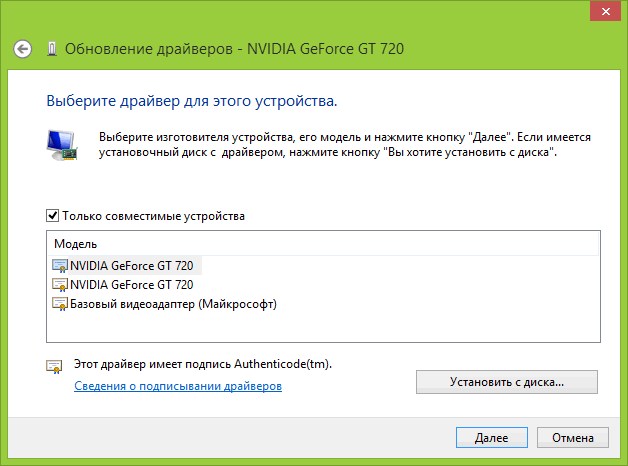 Обновление драйверов - NVIDIA GeForce GT 720

Выберите драйвер для этого устройства.

Выберите изготовителя устройства, его модель и нажмите кнопку "Далее". Если имеется установочный диск с драйвером, нажмите кнопку "Вы хотите установить с диска".

Только совместимые устройства

Модель
NVIDIA GeForce GT 720
NVIDIA GeForce GT 720
Базовый видеоадаптер (Майкрософт)

Этот драйвер имеет подпись Authenticode(tm).
Сведения о подписывании драйверов

Установить с диска...

Далее
Отмена